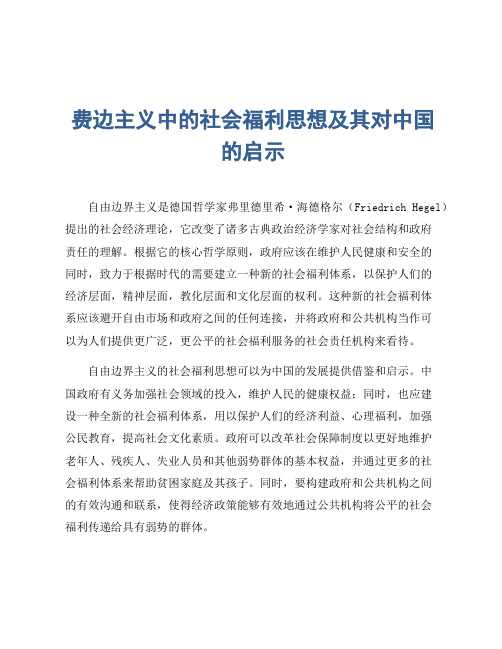 费边主义中的社会福利思想及其对中国的启示

自由边界主义是德国哲学家弗里德里希·海德格尔（Friedrich Hegel）提出的社会经济理论，它改变了诸多古典政治经济学家对社会结构和政府责任的理解。根据它的核心哲学原则，政府应该在维护人民健康和安全的同时，致力于根据时代的需要建立一种新的社会福利体系，以保护人们的经济层面，精神层面，教化层面和文化层面的权利。这种新的社会福利体系应该避开自由市场和政府之间的任何连接，并将政府和公共机构当作可以为人们提供更广泛，更公平的社会福利服务的社会责任机构来看待。

自由边界主义的社会福利思想可以为中国的发展提供借鉴和启示。中国政府有义务加强社会领域的投入，维护人民的健康权益；同时，也应建设一种全新的社会福利体系，用以保护人们的经济利益、心理福利，加强公民教育，提高社会文化素质。政府可以改革社会保障制度以更好地维护老年人、残疾人、失业人员和其他弱势群体的基本权益，并通过更多的社会福利体系来帮助贫困家庭及其孩子。同时，要构建政府和公共机构之间的有效沟通和联系，使得经济政策能够有效地通过公共机构将公平的社会福利传递给具有弱势的群体。